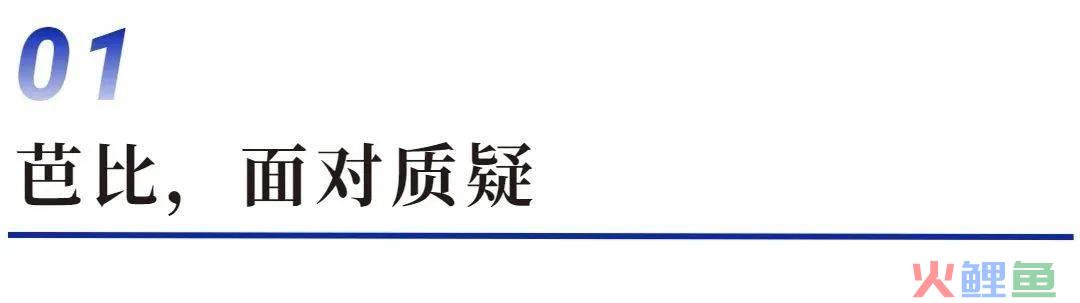 01

芭比，面对质疑

火鲤鱼